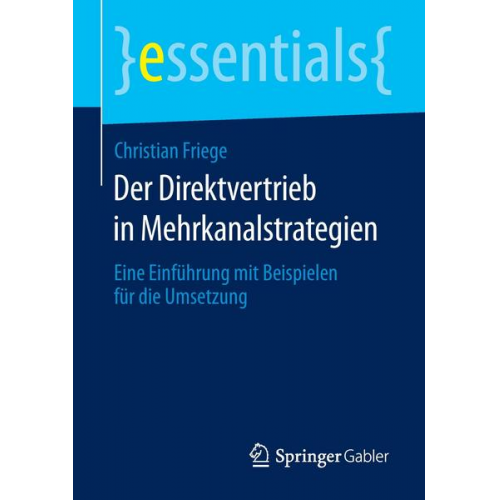 }essentials{

Christian Friege

Der Direktvertrieb in Mehrkanalstrategien

Eine Einführung mit Beispielen für die Umsetzung

Springer Gabler